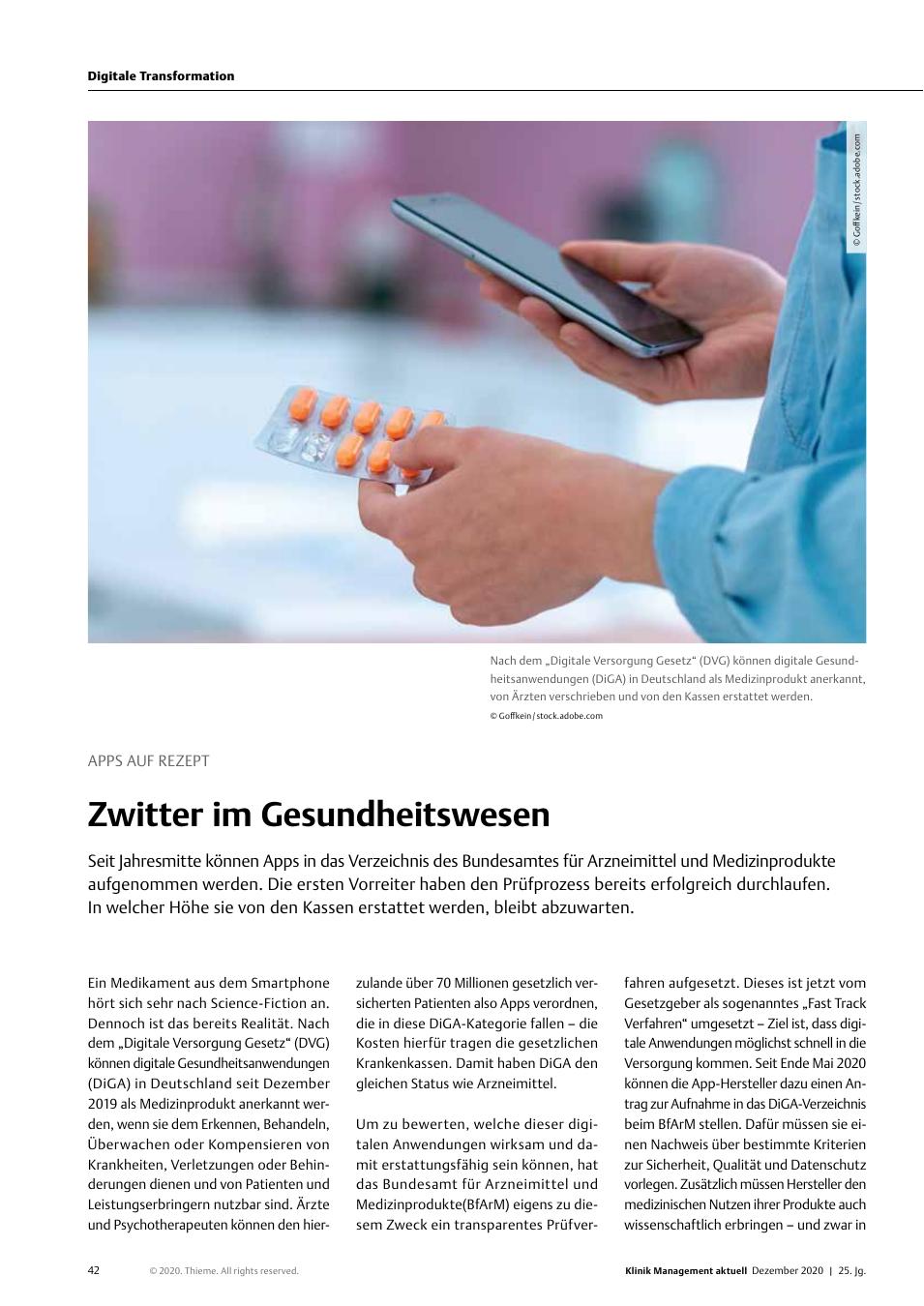 Digitale Transformation

© Goffkein / stock.adobe.com

Nach dem „Digitale Versorgung Gesetz“ (DVG) können digitale Gesundheitsanwendungen (DiGA) in Deutschland als Medizinprodukt anerkannt, von Ärzten verschrieben und von den Kassen erstattet werden.
© Goffkein / stock.adobe.com

APPS AUF REZEPT

Zwitter im Gesundheitswesen

Seit Jahresmitte können Apps in das Verzeichnis des Bundesamtes für Arzneimittel und Medizinprodukte aufgenommen werden. Die ersten Vorreiter haben den Prüfprozess bereits erfolgreich durchlaufen. In welcher Höhe sie von den Kassen erstattet werden, bleibt abzuwarten.

Ein Medikament aus dem Smartphone hört sich sehr nach Science-Fiction an. Dennoch ist das bereits Realität. Nach dem „Digitale Versorgung Gesetz“ (DVG) können digitale Gesundheitsanwendungen (DiGA) in Deutschland seit Dezember 2019 als Medizinprodukt anerkannt werden, wenn sie dem Erkennen, Behandeln, Überwachen oder Kompensieren von Krankheiten, Verletzungen oder Behinderungen dienen und von Patienten und Leistungserbringern nutzbar sind. Ärzte und Psychotherapeuten können den hierzulande über 70 Millionen gesetzlich versicherten Patienten also Apps verordnen, die in diese DiGA-Kategorie fallen – die Kosten hierfür tragen die gesetzlichen Krankenkassen. Damit haben DiGA den gleichen Status wie Arzneimittel.

Um zu bewerten, welche dieser digitalen Anwendungen wirksam und damit erstattungsfähig sein können, hat das Bundesamt für Arzneimittel und Medizinprodukte(BfArM) eigens zu diesem Zweck ein transparentes Prüfverfahren aufgesetzt. Dieses ist jetzt vom Gesetzgeber als sogenanntes „Fast Track Verfahren“ umgesetzt – Ziel ist, dass digitale Anwendungen möglichst schnell in die Versorgung kommen. Seit Ende Mai 2020 können die App-Hersteller dazu einen Antrag zur Aufnahme in das DiGA-Verzeichnis beim BfArM stellen. Dafür müssen sie einen Nachweis über bestimmte Kriterien zur Sicherheit, Qualität und Datenschutz vorlegen. Zusätzlich müssen Hersteller den medizinischen Nutzen ihrer Produkte auch wissenschaftlich erbringen – und zwar in

42 © 2020. Thieme. All rights reserved. Klinik Management aktuell Dezember 2020 | 25. Jg.